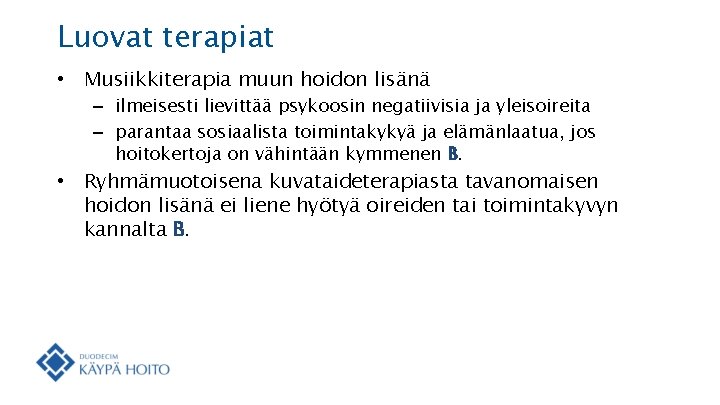 Luovat terapiat

• Musiikkiterapia muun hoidon lisänä
  – ilmeisesti lievittää psykoosin negatiivisia ja yleisoireita
  – parantaa sosiaalista toimintakykyä ja elämänlaatua, jos hoitokertoja on vähintään kymmenen B.

• Ryhmämuotoisena kuvataideterapiasta tavanomaisen hoidon lisänä ei liene hyötyä oireiden tai toimintakyvyn kannalta B.

DUODECIM
KÄYPÄ HOITO